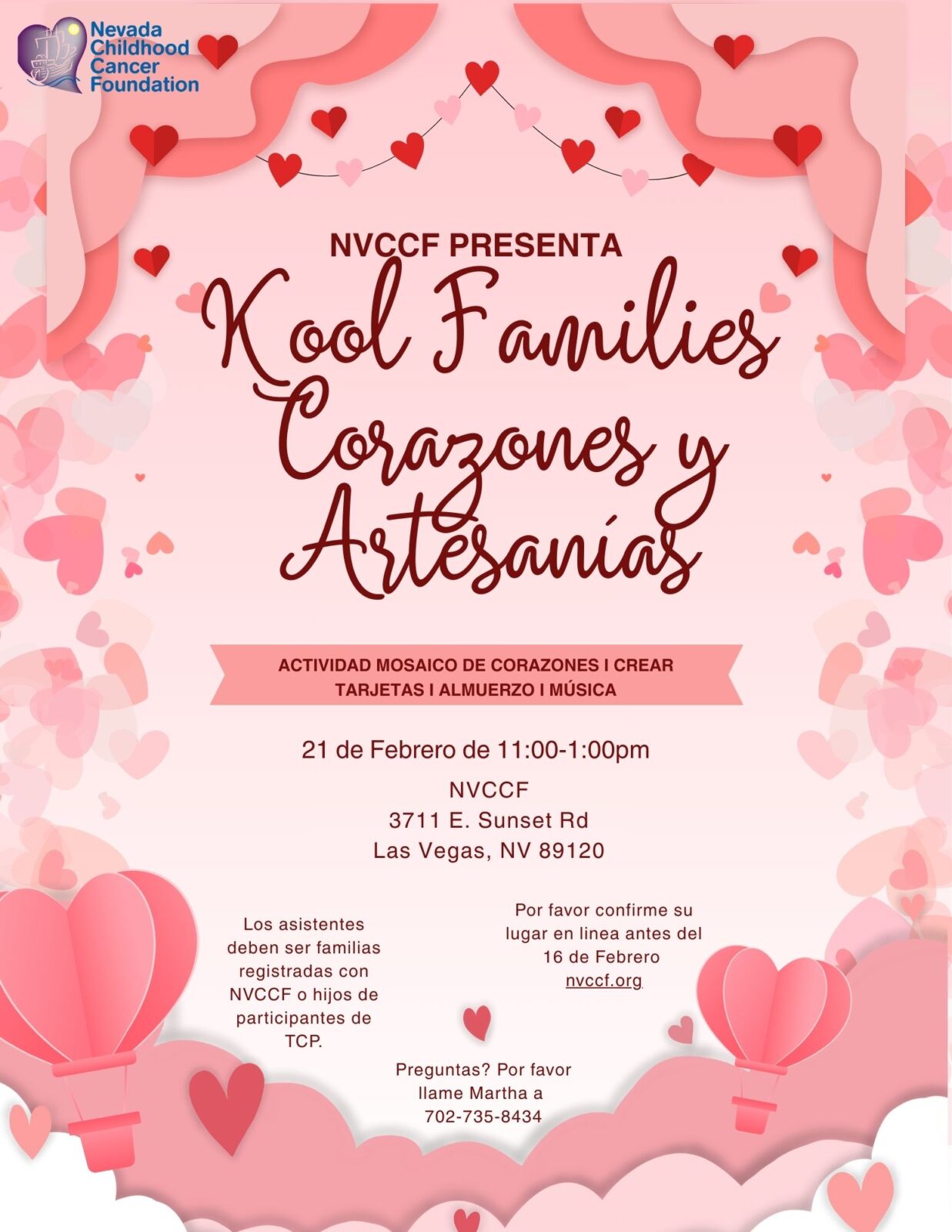 Nevada Childhood Cancer Foundation

NVCCF PRESENTA

Kool Families Corazones y Artesanías

ACTIVIDAD MOSAICO DE CORAZONES I CREAR TARJETAS I ALMUERZO I MÚSICA

21 de Febrero de 11:00-1:00pm

NVCCF
3711 E. Sunset Rd
Las Vegas, NV 89120

Los asistentes deben ser familias registradas con NVCCF o hijos de participantes de TCP.

Por favor confirme su lugar en linea antes del 16 de Febrero nvccf.org

Preguntas? Por favor llame Martha a 702-735-8434